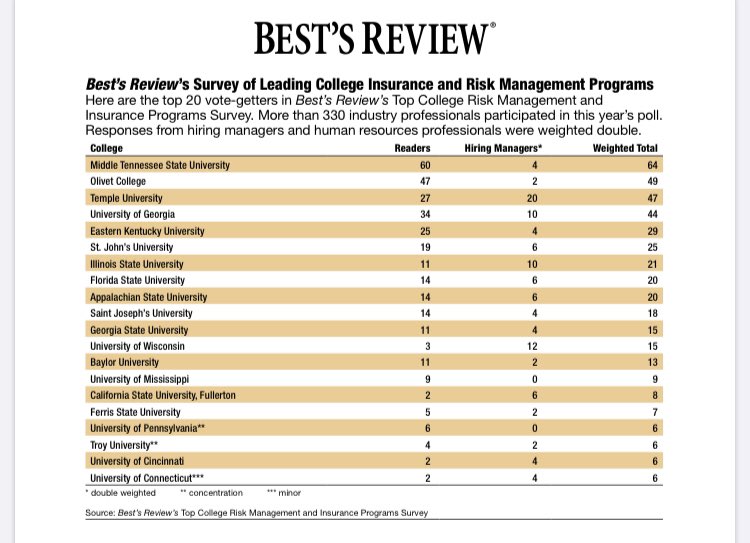 BEST'S REVIEW®

Best's Review's Survey of Leading College Insurance and Risk Management Programs
Here are the top 20 vote-getters in Best's Review's Top College Risk Management and Insurance Programs Survey. More than 330 industry professionals participated in this year's poll. Responses from hiring managers and human resources professionals were weighted double.

| College | Readers | Hiring Managers* | Weighted Total |
|---|---|---|---|
| Middle Tennessee State University | 60 | 4 | 64 |
| Olivet College | 47 | 2 | 49 |
| Temple University | 27 | 20 | 47 |
| University of Georgia | 34 | 10 | 44 |
| Eastern Kentucky University | 25 | 4 | 29 |
| St. John's University | 19 | 6 | 25 |
| Illinois State University | 11 | 10 | 21 |
| Florida State University | 14 | 6 | 20 |
| Appalachian State University | 14 | 6 | 20 |
| Saint Joseph's University | 14 | 4 | 18 |
| Georgia State University | 11 | 4 | 15 |
| University of Wisconsin | 3 | 12 | 15 |
| Baylor University | 11 | 2 | 13 |
| University of Mississippi | 9 | 0 | 9 |
| California State University, Fullerton | 2 | 6 | 8 |
| Ferris State University | 5 | 2 | 7 |
| University of Pennsylvania** | 6 | 0 | 6 |
| Troy University** | 4 | 2 | 6 |
| University of Cincinnati | 2 | 4 | 6 |
| University of Connecticut*** | 2 | 4 | 6 |

* double weighted ** concentration *** minor

Source: Best's Review's Top College Risk Management and Insurance Programs Survey